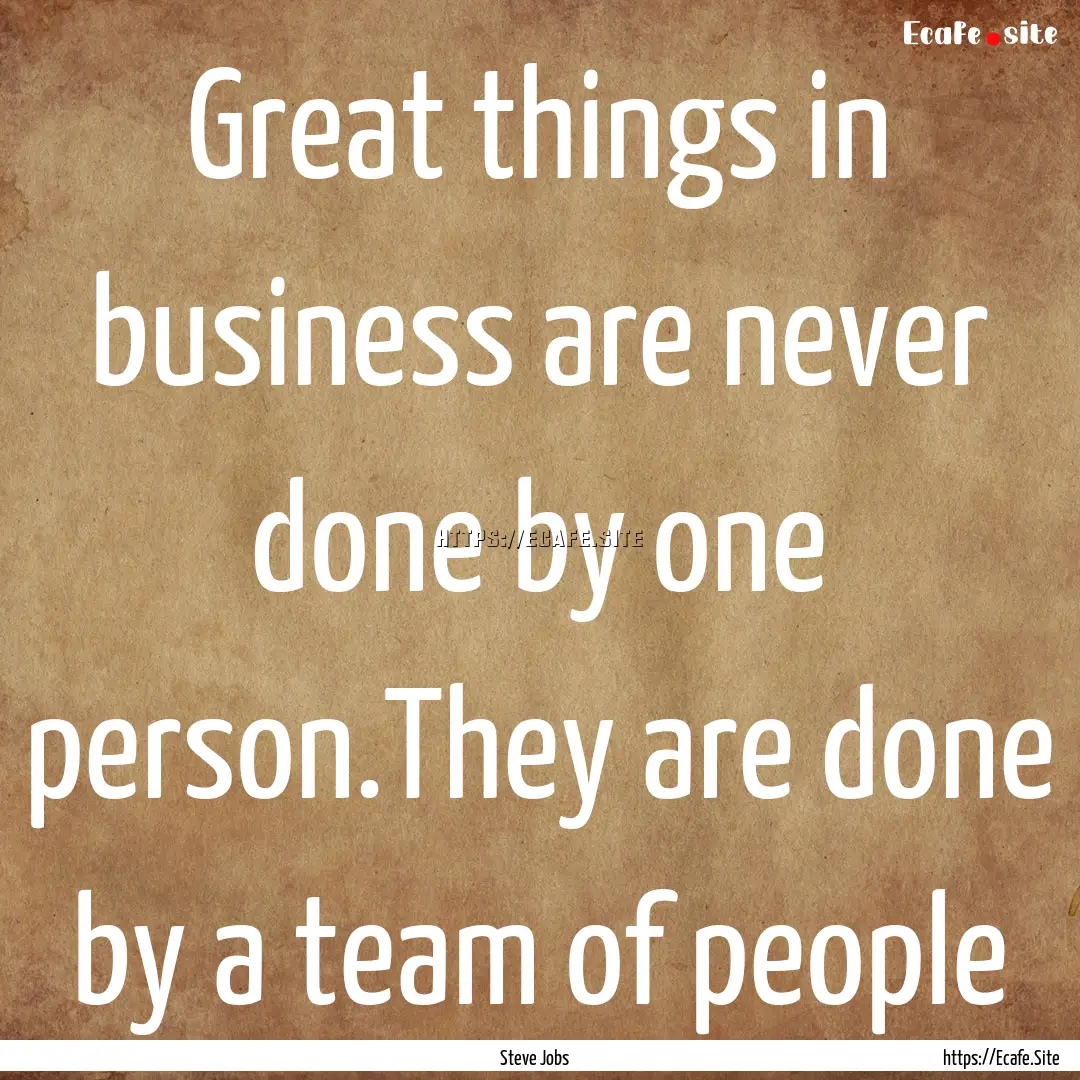 Ecafe.site

Great things in business are never done by one person.They are done by a team of people

HTTPS://ECAFE.SITE

Steve Jobs

https://Ecafe.Site